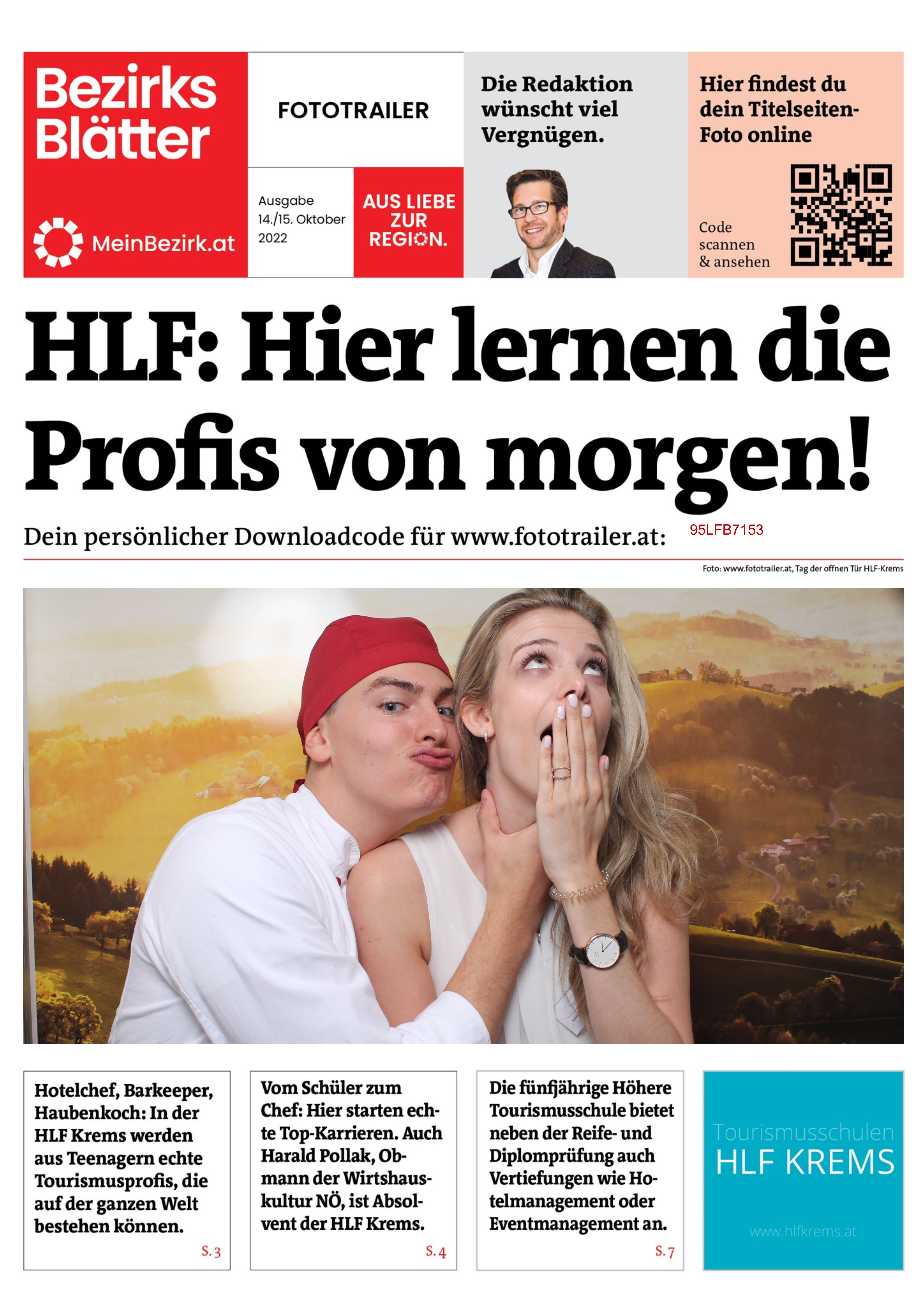 Bezirks Blätter

MeinBezirk.at

FOTOTRAILER

Ausgabe 14./15. Oktober 2022

AUS LIEBE ZUR REGION.

Die Redaktion wünscht viel Vergnügen.

Hier findest du dein Titelseiten-Foto online

Code scannen & ansehen

HLF: Hier lernen die Profis von morgen!

Dein persönlicher Downloadcode für www.fototrailer.at: 95LFB7153

Foto: www.fototrailer.at, Tag der offnen Tür HLF-Krems

Hotelchef, Barkeeper, Haubenkoch: In der HLF Krems werden aus Teenagern echte Tourismusprofis, die auf der ganzen Welt bestehen können.

S. 3

Vom Schüler zum Chef: Hier starten echte Top-Karrieren. Auch Harald Pollak, Obmann der Wirtshauskultur NÖ, ist Absolvent der HLF Krems.

S. 4

Die fünfjährige Höhere Tourismusschule bietet neben der Reife- und Diplomprüfung auch Vertiefungen wie Hotelmanagement oder Eventmanagement an.

S. 7

Tourismusschulen HLF KREMS

www.hlfkrems.at